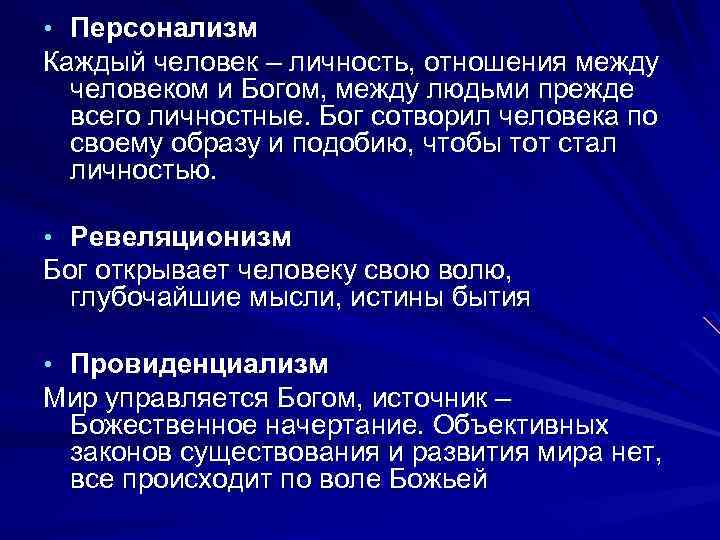 • Персонализм

Каждый человек – личность, отношения между человеком и Богом, между людьми прежде всего личностные. Бог сотворил человека по своему образу и подобию, чтобы тот стал личностью.

• Ревеляционизм

Бог открывает человеку свою волю, глубочайшие мысли, истины бытия

• Провиденциализм

Мир управляется Богом, источник – Божественное начертание. Объективных законов существования и развития мира нет, все происходит по воле Божьей